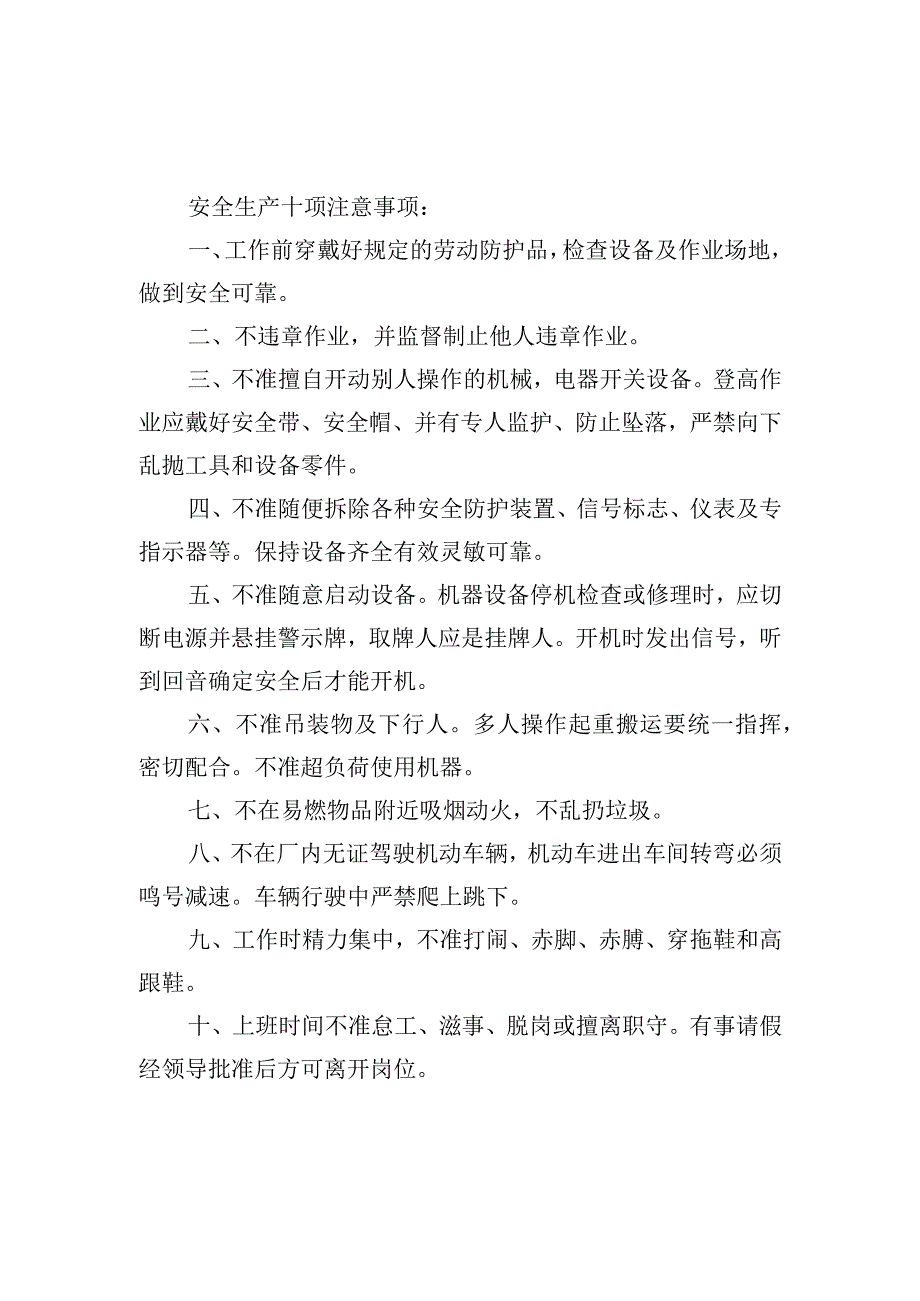 安全生产十项注意事项：

一、工作前穿戴好规定的劳动防护品，检查设备及作业场地，做到安全可靠。

二、不违章作业，并监督制止他人违章作业。

三、不准擅自开动别人操作的机械，电器开关设备。登高作业应戴好安全带、安全帽、并有专人监护、防止坠落，严禁向下乱抛工具和设备零件。

四、不准随便拆除各种安全防护装置、信号标志、仪表及专指示器等。保持设备齐全有效灵敏可靠。

五、不准随意启动设备。机器设备停机检查或修理时，应切断电源并悬挂警示牌，取牌人应是挂牌人。开机时发出信号，听到回音确定安全后才能开机。

六、不准吊装物及下行人。多人操作起重搬运要统一指挥，密切配合。不准超负荷使用机器。

七、不在易燃物品附近吸烟动火，不乱扔垃圾。

八、不在厂内无证驾驶机动车辆，机动车进出车间转弯必须鸣号减速。车辆行驶中严禁爬上跳下。

九、工作时精力集中，不准打闹、赤脚、赤膊、穿拖鞋和高跟鞋。

十、上班时间不准怠工、滋事、脱岗或擅离职守。有事请假经领导批准后方可离开岗位。